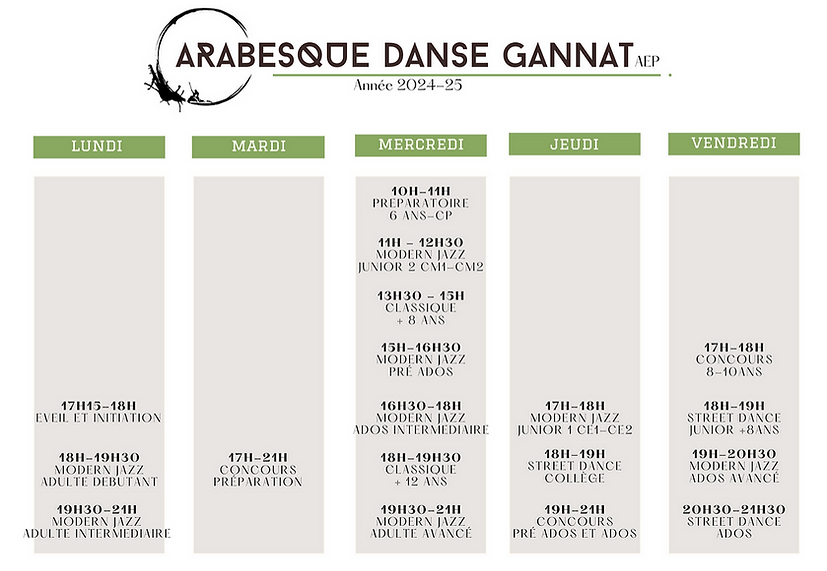 ARABESQUE DANSE GANNAT AEP
Année 2024-25

LUNDI

17H15-18H
EVEIL ET INITIATION

18H-19H30
MODERN JAZZ
ADULTE DEBUTANT

19H30-21H
MODERN JAZZ
ADULTE INTERMEDIAIRE

MARDI

17H-21H
CONCOURS
PRÉPARATION

MERCREDI

10H-11H
PRÉPARATOIRE
6 ANS-CP

11H - 12H30
MODERN JAZZ
JUNIOR 2 CM1-CM2

13H30 - 15H
CLASSIQUE
+ 8 ANS

15H-16H30
MODERN JAZZ
PRÉ ADOS

16H30-18H
MODERN JAZZ
ADOS INTERMEDIAIRE

18H-19H30
CLASSIQUE
+ 12 ANS

19H30-21H
MODERN JAZZ
ADULTE AVANCÉ

JEUDI

17H-18H
MODERN JAZZ
JUNIOR 1 CE1-CE2

18H-19H
STREET DANCE
COLLÈGE

19H-21H
CONCOURS
PRÉ ADOS ET ADOS

VENDREDI

17H-18H
CONCOURS
8-10ANS

18H-19H
STREET DANCE
JUNIOR +8ANS

19H-20H30
MODERN JAZZ
ADOS AVANCÉ

20H30-21H30
STREET DANCE
ADOS